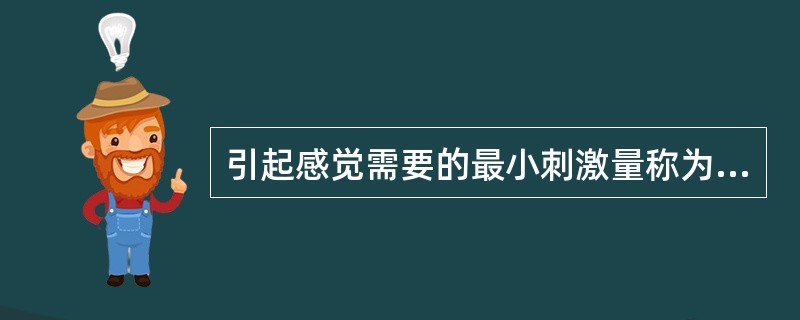 引起感觉需要的最小刺激量称为...